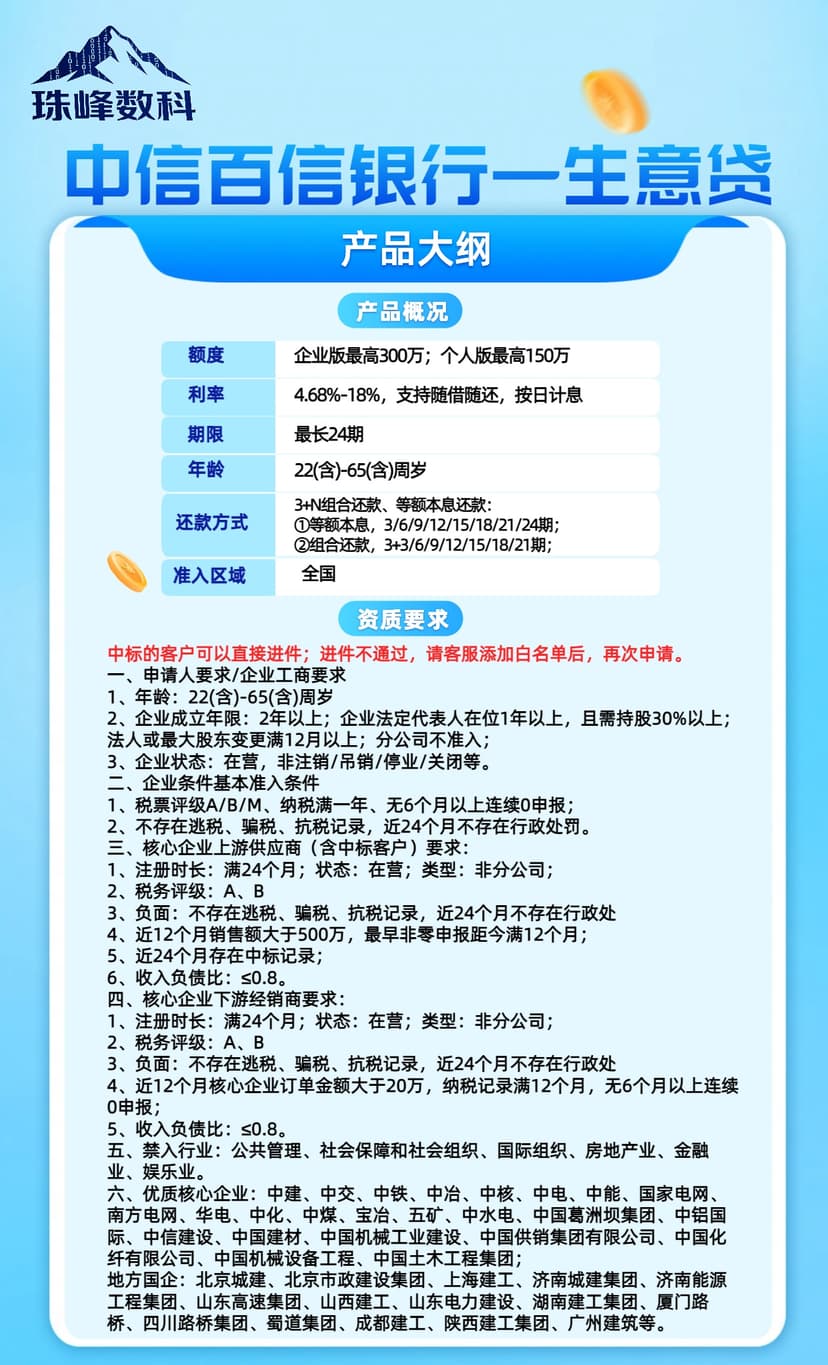 珠峰数科

中信百信银行一生意贷

产品大纲

产品概况

| 额度 | 企业版最高300万；个人版最高150万 |
|---|---|
| 利率 | 4.68%-18%，支持随借随还，按日计息 |
| 期限 | 最长24期 |
| 年龄 | 22(含)-65(含)周岁 |
| 还款方式 | 3+N组合还款、等额本息还款：①等额本息，3/6/9/12/15/18/21/24期；②组合还款，3+3/6/9/12/15/18/21期； |
| 准入区域 | 全国 |

资质要求

中标的客户可以直接进件；进件不通过，请客服添加白名单后，再次申请。
一、申请人要求/企业工商要求
1、年龄：22(含)-65(含)周岁
2、企业成立年限：2年以上；企业法定代表人在位1年以上，且需持股30%以上；法人或最大股东变更满12月以上；分公司不准入；
3、企业状态：在营，非注销/吊销/停业/关闭等。
二、企业条件基本准入条件
1、税票评级A/B/M、纳税满一年、无6个月以上连续0申报；
2、不存在逃税、骗税、抗税记录，近24个月不存在行政处罚。
三、核心企业上游供应商（含中标客户）要求：
1、注册时长：满24个月；状态：在营；类型：非分公司；
2、税务评级：A、B
3、负面：不存在逃税、骗税、抗税记录，近24个月不存在行政处
4、近12个月销售额大于500万，最早非零申报距今满12个月；
5、近24个月存在中标记录；
6、收入负债比：≤0.8。
四、核心企业下游经销商要求：
1、注册时长：满24个月；状态：在营；类型：非分公司；
2、税务评级：A、B
3、负面：不存在逃税、骗税、抗税记录，近24个月不存在行政处
4、近12个月核心企业订单金额大于20万，纳税记录满12个月，无6个月以上连续0申报；
5、收入负债比：≤0.8。
五、禁入行业：公共管理、社会保障和社会组织、国际组织、房地产业、金融业、娱乐业。
六、优质核心企业：中建、中交、中铁、中冶、中核、中电、中能、国家电网、南方电网、华电、中化、中煤、宝冶、五矿、中水电、中国葛洲坝集团、中铝国际、中信建设、中国建材、中国机械工业建设、中国供销集团有限公司、中国化纤有限公司、中国机械设备工程、中国土木工程集团；
地方国企：北京城建、北京市政建设集团、上海建工、济南城建集团、济南能源工程集团、山东高速集团、山西建工、山东电力建设、湖南建工集团、厦门路桥、四川路桥集团、蜀道集团、成都建工、陕西建工集团、广州建筑等。